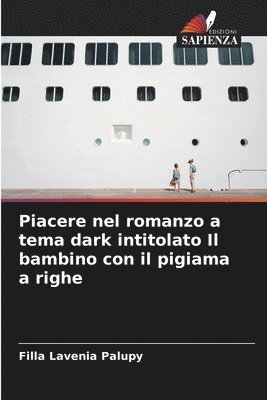 EDIZIONI
SAPIENZA

Piacere nel romanzo a tema dark intitolato Il bambino con il pigiama a righe

Filla Lavenia Palupy